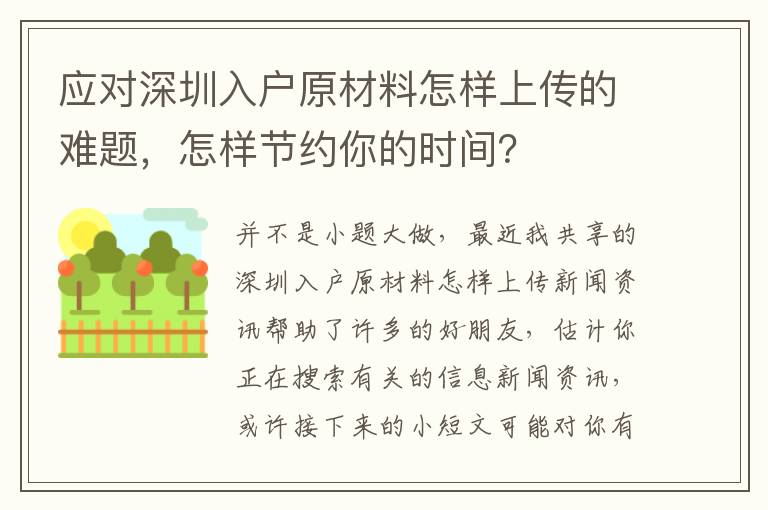 应对深圳入户原材料怎样上传的难题，怎样节约你的时间？

并不是小题大做，最近我共享的深圳入户原材料怎样上传新闻资讯帮助了许多的好朋友，估计你正在搜索有关的信息新闻资讯，或许接下来的小短文可能对你有